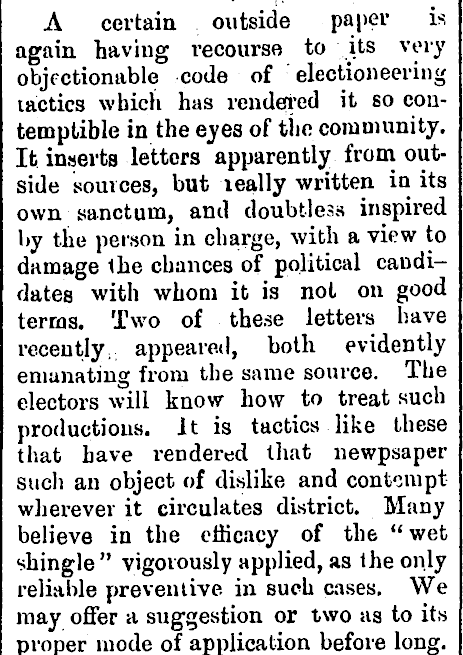 A certain outside paper is again having recourse to its very objectionable code of electioneering tactics which has rendered it so contemptible in the eyes of the community. It inserts letters apparently from outside sources, but really written in its own sanctum, and doubtless inspired by the person in charge, with a view to damage the chances of political candidates with whom it is not on good terms. Two of these letters have recently appeared, both evidently emanating from the same source. The electors will know how to treat such productions. It is tactics like these that have rendered that newpsaper such an object of dislike and contempt wherever it circulates district. Many believe in the efficacy of the "wet shingle" vigorously applied, as the only reliable preventive in such cases. We may offer a suggestion or two as to its proper mode of application before long.